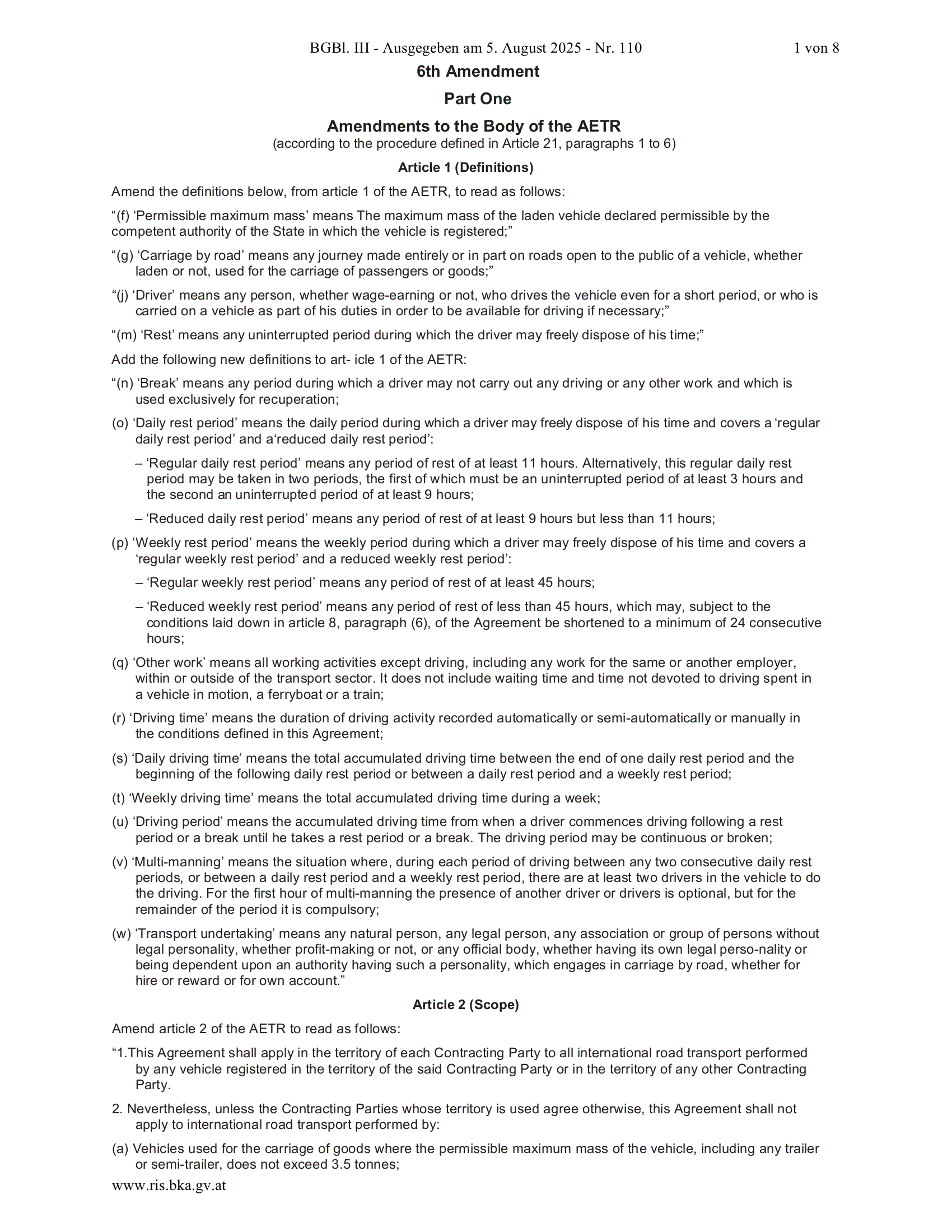 BGBl. III - Ausgegeben am 5. August 2025 - Nr. 110 1 von 8

6th Amendment

Part One

Amendments to the Body of the AETR
(according to the procedure defined in Article 21, paragraphs 1 to 6)

Article 1 (Definitions)

Amend the definitions below, from article 1 of the AETR, to read as follows:

"(f) 'Permissible maximum mass' means The maximum mass of the laden vehicle declared permissible by the competent authority of the State in which the vehicle is registered;"

"(g) 'Carriage by road' means any journey made entirely or in part on roads open to the public of a vehicle, whether laden or not, used for the carriage of passengers or goods;"

"(j) 'Driver' means any person, whether wage-earning or not, who drives the vehicle even for a short period, or who is carried on a vehicle as part of his duties in order to be available for driving if necessary;"

"(m) 'Rest' means any uninterrupted period during which the driver may freely dispose of his time;"

Add the following new definitions to art- icle 1 of the AETR:

"(n) 'Break' means any period during which a driver may not carry out any driving or any other work and which is used exclusively for recuperation;

(o) 'Daily rest period' means the daily period during which a driver may freely dispose of his time and covers a 'regular daily rest period' and a'reduced daily rest period':

– 'Regular daily rest period' means any period of rest of at least 11 hours. Alternatively, this regular daily rest period may be taken in two periods, the first of which must be an uninterrupted period of at least 3 hours and the second an uninterrupted period of at least 9 hours;

– 'Reduced daily rest period' means any period of rest of at least 9 hours but less than 11 hours;

(p) 'Weekly rest period' means the weekly period during which a driver may freely dispose of his time and covers a 'regular weekly rest period' and a reduced weekly rest period':

– 'Regular weekly rest period' means any period of rest of at least 45 hours;

– 'Reduced weekly rest period' means any period of rest of less than 45 hours, which may, subject to the conditions laid down in article 8, paragraph (6), of the Agreement be shortened to a minimum of 24 consecutive hours;

(q) 'Other work' means all working activities except driving, including any work for the same or another employer, within or outside of the transport sector. It does not include waiting time and time not devoted to driving spent in a vehicle in motion, a ferryboat or a train;

(r) 'Driving time' means the duration of driving activity recorded automatically or semi-automatically or manually in the conditions defined in this Agreement;

(s) 'Daily driving time' means the total accumulated driving time between the end of one daily rest period and the beginning of the following daily rest period or between a daily rest period and a weekly rest period;

(t) 'Weekly driving time' means the total accumulated driving time during a week;

(u) 'Driving period' means the accumulated driving time from when a driver commences driving following a rest period or a break until he takes a rest period or a break. The driving period may be continuous or broken;

(v) 'Multi-manning' means the situation where, during each period of driving between any two consecutive daily rest periods, or between a daily rest period and a weekly rest period, there are at least two drivers in the vehicle to do the driving. For the first hour of multi-manning the presence of another driver or drivers is optional, but for the remainder of the period it is compulsory;

(w) 'Transport undertaking' means any natural person, any legal person, any association or group of persons without legal personality, whether profit-making or not, or any official body, whether having its own legal perso-nality or being dependent upon an authority having such a personality, which engages in carriage by road, whether for hire or reward or for own account."

Article 2 (Scope)

Amend article 2 of the AETR to read as follows:

"1.This Agreement shall apply in the territory of each Contracting Party to all international road transport performed by any vehicle registered in the territory of the said Contracting Party or in the territory of any other Contracting Party.

2. Nevertheless, unless the Contracting Parties whose territory is used agree otherwise, this Agreement shall not apply to international road transport performed by:

(a) Vehicles used for the carriage of goods where the permissible maximum mass of the vehicle, including any trailer or semi-trailer, does not exceed 3.5 tonnes;

www.ris.bka.gv.at